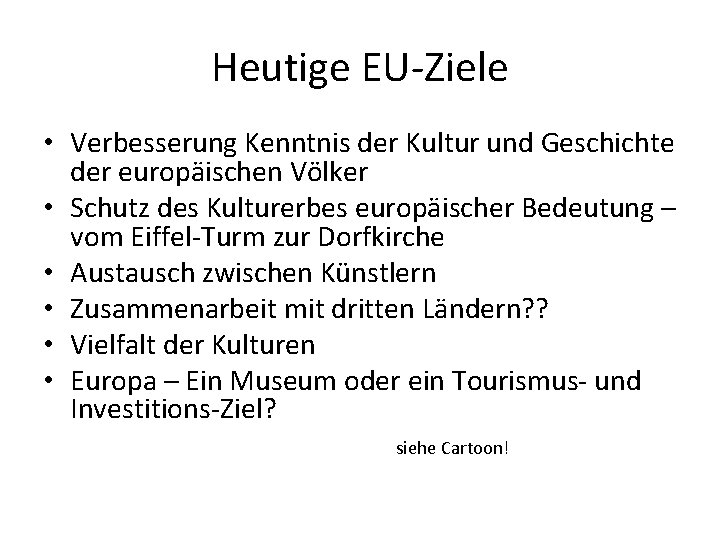 Heutige EU-Ziele

• Verbesserung Kenntnis der Kultur und Geschichte der europäischen Völker
• Schutz des Kulturerbes europäischer Bedeutung – vom Eiffel-Turm zur Dorfkirche
• Austausch zwischen Künstlern
• Zusammenarbeit mit dritten Ländern??
• Vielfalt der Kulturen
• Europa – Ein Museum oder ein Tourismus- und Investitions-Ziel?

siehe Cartoon!